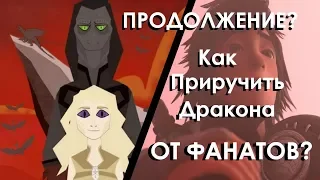 ПРОДОЛЖЕНИЕ?

Как Приручить Дракона

ОТ ФАНАТОВ?